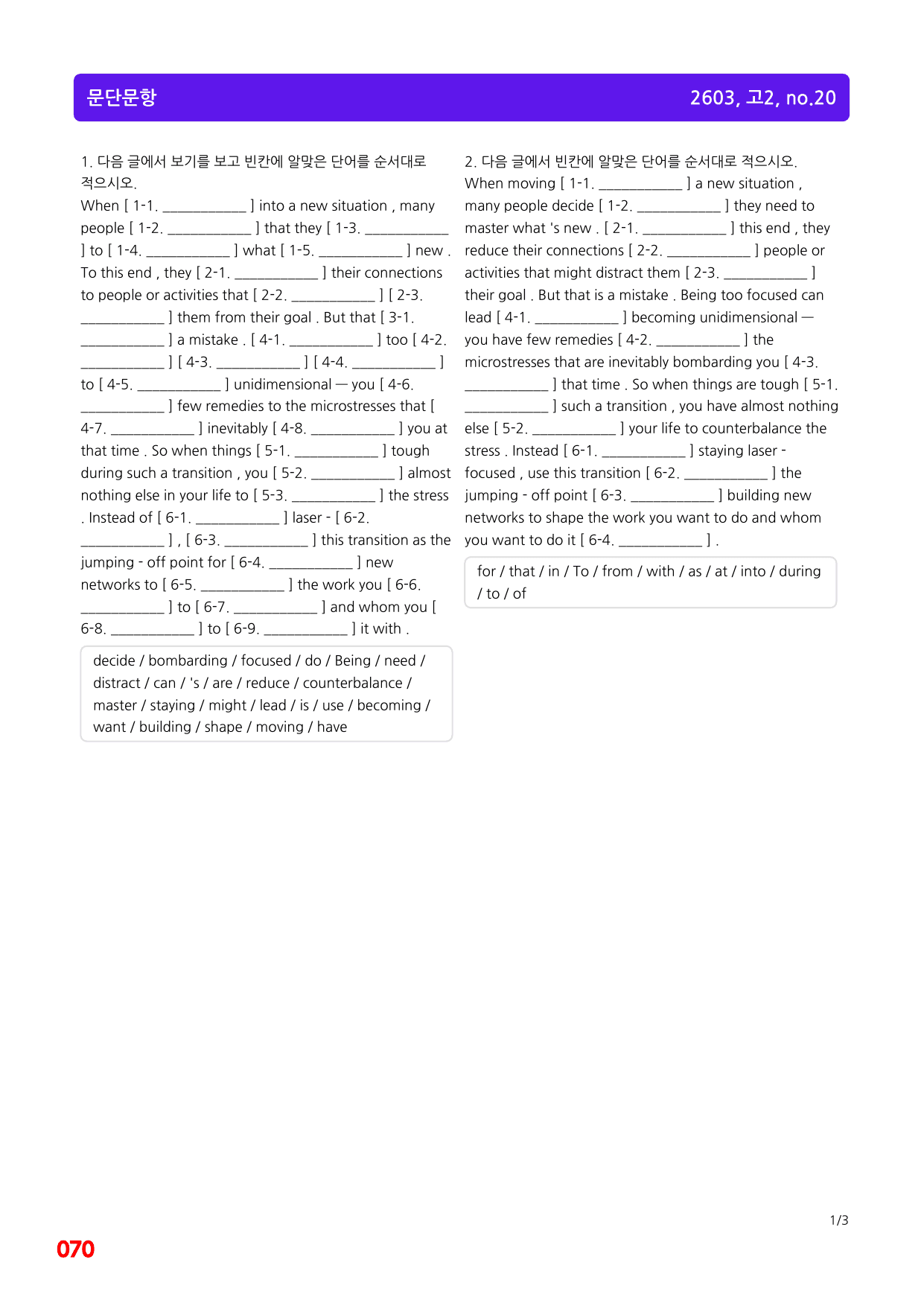 문단문항

2603, 고2, no.20

1. 다음 글에서 보기를 보고 빈칸에 알맞은 단어를 순서대로 적으시오.

When [ 1-1. ____ ] into a new situation , many people [ 1-2. ____ ] that they [ 1-3. ____ ] to [ 1-4. ____ ] what [ 1-5. ____ ] new . To this end , they [ 2-1. ____ ] their connections to people or activities that [ 2-2. ____ ] [ 2-3. ____ ] them from their goal . But that [ 3-1. ____ ] a mistake . [ 4-1. ____ ] too [ 4-2. ____ ] [ 4-3. ____ ] [ 4-4. ____ ] to [ 4-5. ____ ] unidimensional — you [ 4-6. ____ ] few remedies to the microstresses that [ 4-7. ____ ] inevitably [ 4-8. ____ ] you at that time . So when things [ 5-1. ____ ] tough during such a transition , you [ 5-2. ____ ] almost nothing else in your life to [ 5-3. ____ ] the stress . Instead of [ 6-1. ____ ] laser - [ 6-2. ____ ] , [ 6-3. ____ ] this transition as the jumping - off point for [ 6-4. ____ ] new networks to [ 6-5. ____ ] the work you [ 6-6. ____ ] to [ 6-7. ____ ] and whom you [ 6-8. ____ ] to [ 6-9. ____ ] it with .

decide / bombarding / focused / do / Being / need / distract / can / 's / are / reduce / counterbalance / master / staying / might / lead / is / use / becoming / want / building / shape / moving / have

2. 다음 글에서 빈칸에 알맞은 단어를 순서대로 적으시오.

When moving [ 1-1. ____ ] a new situation , many people decide [ 1-2. ____ ] they need to master what 's new . [ 2-1. ____ ] this end , they reduce their connections [ 2-2. ____ ] people or activities that might distract them [ 2-3. ____ ] their goal . But that is a mistake . Being too focused can lead [ 4-1. ____ ] becoming unidimensional — you have few remedies [ 4-2. ____ ] the microstresses that are inevitably bombarding you [ 4-3. ____ ] that time . So when things are tough [ 5-1. ____ ] such a transition , you have almost nothing else [ 5-2. ____ ] your life to counterbalance the stress . Instead [ 6-1. ____ ] staying laser - focused , use this transition [ 6-2. ____ ] the jumping - off point [ 6-3. ____ ] building new networks to shape the work you want to do and whom you want to do it [ 6-4. ____ ] .

for / that / in / To / from / with / as / at / into / during / to / of

1/3

070